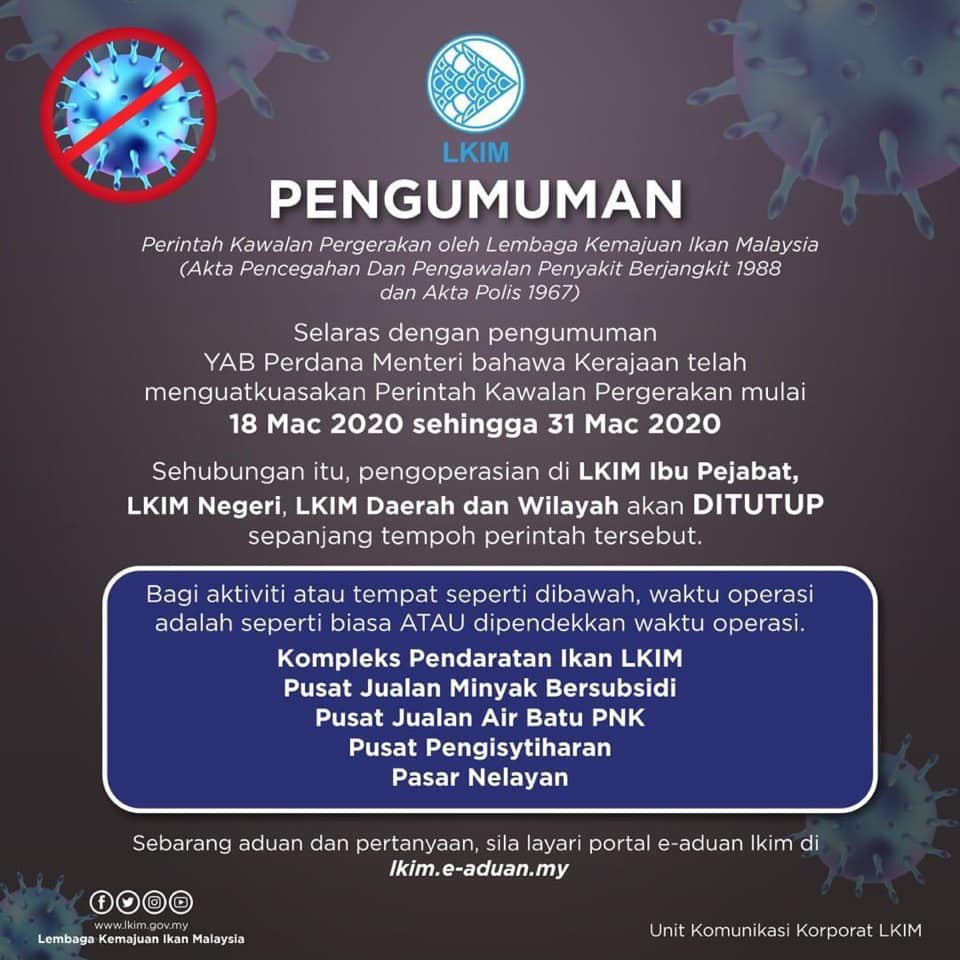 LKIM

PENGUMUMAN

Perintah Kawalan Pergerakan oleh Lembaga Kemajuan Ikan Malaysia (Akta Pencegahan Dan Pengawalan Penyakit Berjangkit 1988 dan Akta Polis 1967)

Selaras dengan pengumuman YAB Perdana Menteri bahawa Kerajaan telah menguatkuasakan Perintah Kawalan Pergerakan mulai 18 Mac 2020 sehingga 31 Mac 2020

Sehubungan itu, pengoperasian di LKIM Ibu Pejabat, LKIM Negeri, LKIM Daerah dan Wilayah akan DITUTUP sepanjang tempoh perintah tersebut.

Bagi aktiviti atau tempat seperti dibawah, waktu operasi adalah seperti biasa ATAU dipendekkan waktu operasi.

Kompleks Pendaratan Ikan LKIM
Pusat Jualan Minyak Bersubsidi
Pusat Jualan Air Batu PNK
Pusat Pengisytiharan
Pasar Nelayan

Sebarang aduan dan pertanyaan, sila layari portal e-aduan lkim di lkim.e-aduan.my

www.lkim.gov.my
Lembaga Kemajuan Ikan Malaysia

Unit Komunikasi Korporat LKIM